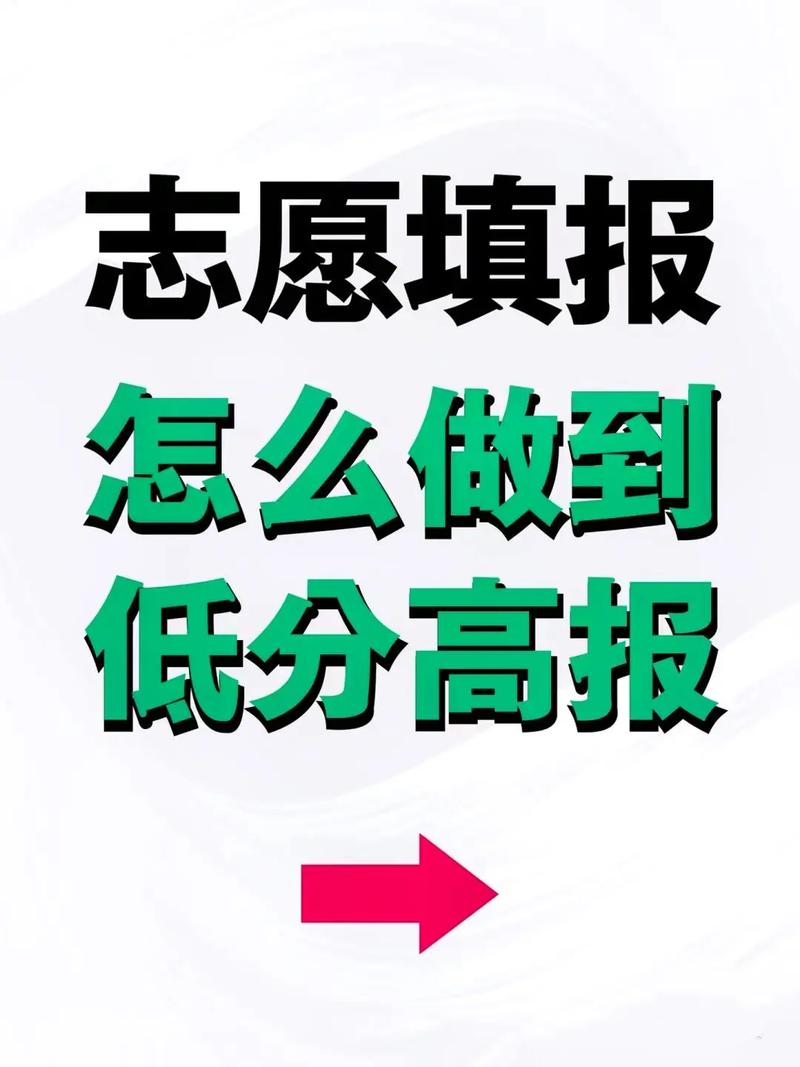 志愿填报
怎么做到
低分高报